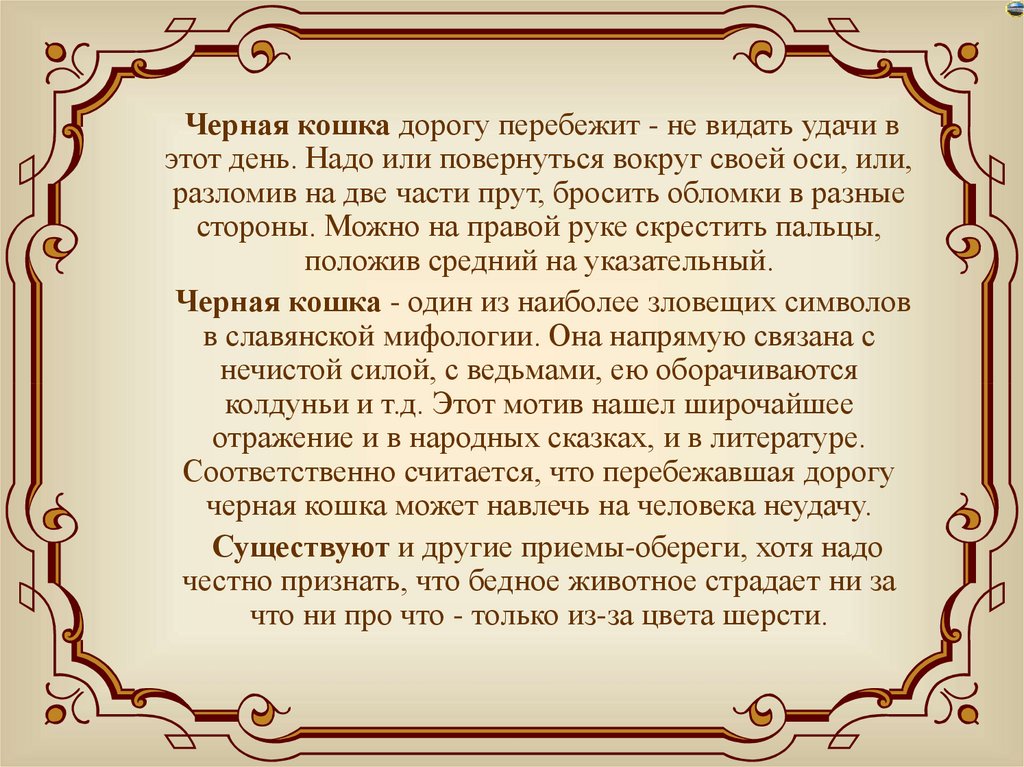 Черная кошка дорогу перебежит - не видать удачи в этот день. Надо или повернуться вокруг своей оси, или, разломив на две части прут, бросить обломки в разные стороны. Можно на правой руке скрестить пальцы, положив средний на указательный.

Черная кошка - один из наиболее зловещих символов в славянской мифологии. Она напрямую связана с нечистой силой, с ведьмами, ею оборачиваются колдуньи и т.д. Этот мотив нашел широчайшее отражение и в народных сказках, и в литературе. Соответственно считается, что перебежавшая дорогу черная кошка может навлечь на человека неудачу.

Существуют и другие приемы-обереги, хотя надо честно признать, что бедное животное страдает ни за что ни про что - только из-за цвета шерсти.